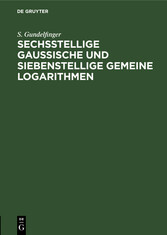 DE GRUYTER

S. Gundelfinger

SECHSSTELLIGE GAUSSISCHE UND SIEBENSTELLIGE GEMEINE LOGARITHMEN

DE G